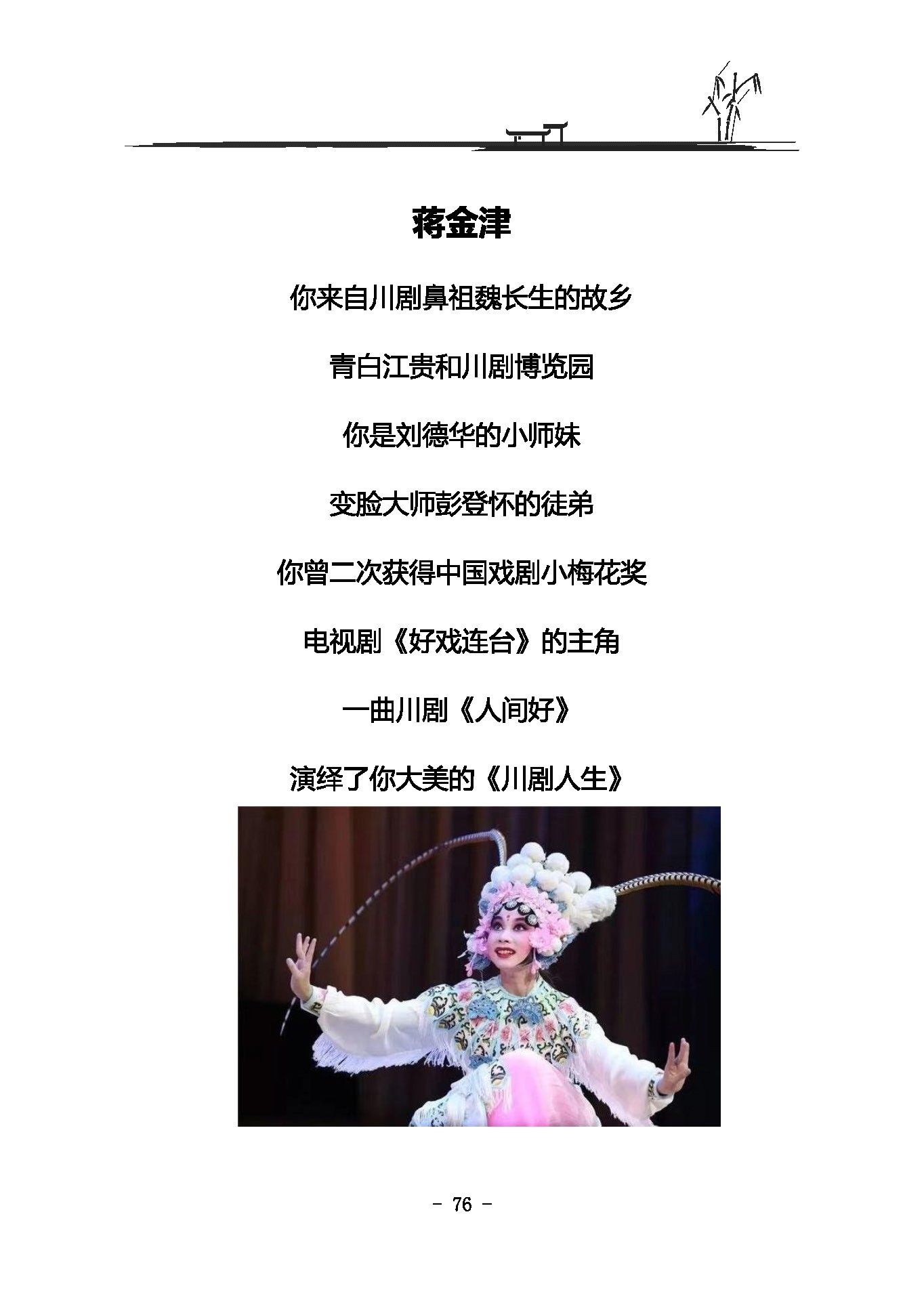 蒋金津

你来自川剧鼻祖魏长生的故乡

青白江贵和川剧博览园

你是刘德华的小师妹

变脸大师彭登怀的徒弟

你曾二次获得中国戏剧小梅花奖

电视剧《好戏连台》的主角

一曲川剧《人间好》

演绎了你大美的《川剧人生》

- 76 -